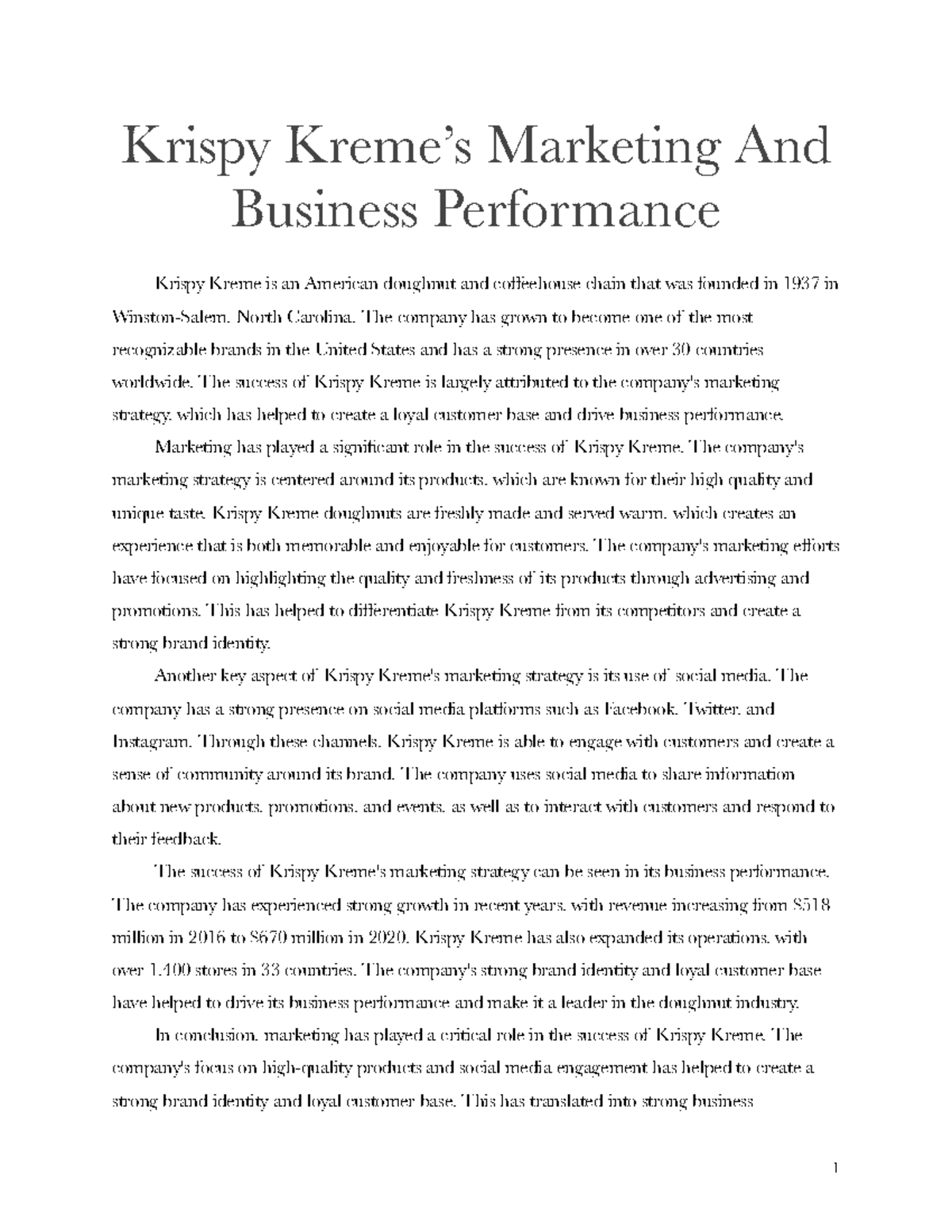 Krispy Kreme's Marketing And Business Performance

Krispy Kreme is an American doughnut and coffeehouse chain that was founded in 1937 in Winston-Salem, North Carolina. The company has grown to become one of the most recognizable brands in the United States and has a strong presence in over 30 countries worldwide. The success of Krispy Kreme is largely attributed to the company's marketing strategy, which has helped to create a loyal customer base and drive business performance.

Marketing has played a significant role in the success of Krispy Kreme. The company's marketing strategy is centered around its products, which are known for their high quality and unique taste. Krispy Kreme doughnuts are freshly made and served warm, which creates an experience that is both memorable and enjoyable for customers. The company's marketing efforts have focused on highlighting the quality and freshness of its products through advertising and promotions. This has helped to differentiate Krispy Kreme from its competitors and create a strong brand identity.

Another key aspect of Krispy Kreme's marketing strategy is its use of social media. The company has a strong presence on social media platforms such as Facebook, Twitter, and Instagram. Through these channels, Krispy Kreme is able to engage with customers and create a sense of community around its brand. The company uses social media to share information about new products, promotions, and events, as well as to interact with customers and respond to their feedback.

The success of Krispy Kreme's marketing strategy can be seen in its business performance. The company has experienced strong growth in recent years, with revenue increasing from $518 million in 2016 to $670 million in 2020. Krispy Kreme has also expanded its operations, with over 1,400 stores in 33 countries. The company's strong brand identity and loyal customer base have helped to drive its business performance and make it a leader in the doughnut industry.

In conclusion, marketing has played a critical role in the success of Krispy Kreme. The company's focus on high-quality products and social media engagement has helped to create a strong brand identity and loyal customer base. This has translated into strong business

1